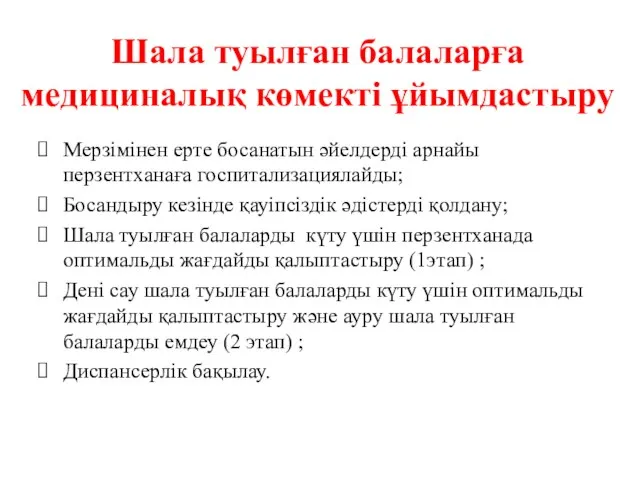 Шала туылған балаларға медициналық көмекті ұйымдастыру

 Мерзімінен ерте босанатын әйелдерді арнайы перзентханаға госпитализациялайды;
 Босандыру кезінде қауіпсіздік әдістерді қолдану;
 Шала туылған балаларды күту үшін перзентханада оптимальды жағдайды қалыптастыру (1этап) ;
 Дені сау шала туылған балаларды күту үшін оптимальды жағдайды қалыптастыру және ауру шала туылған балаларды емдеу (2 этап) ;
 Диспансерлік бақылау.